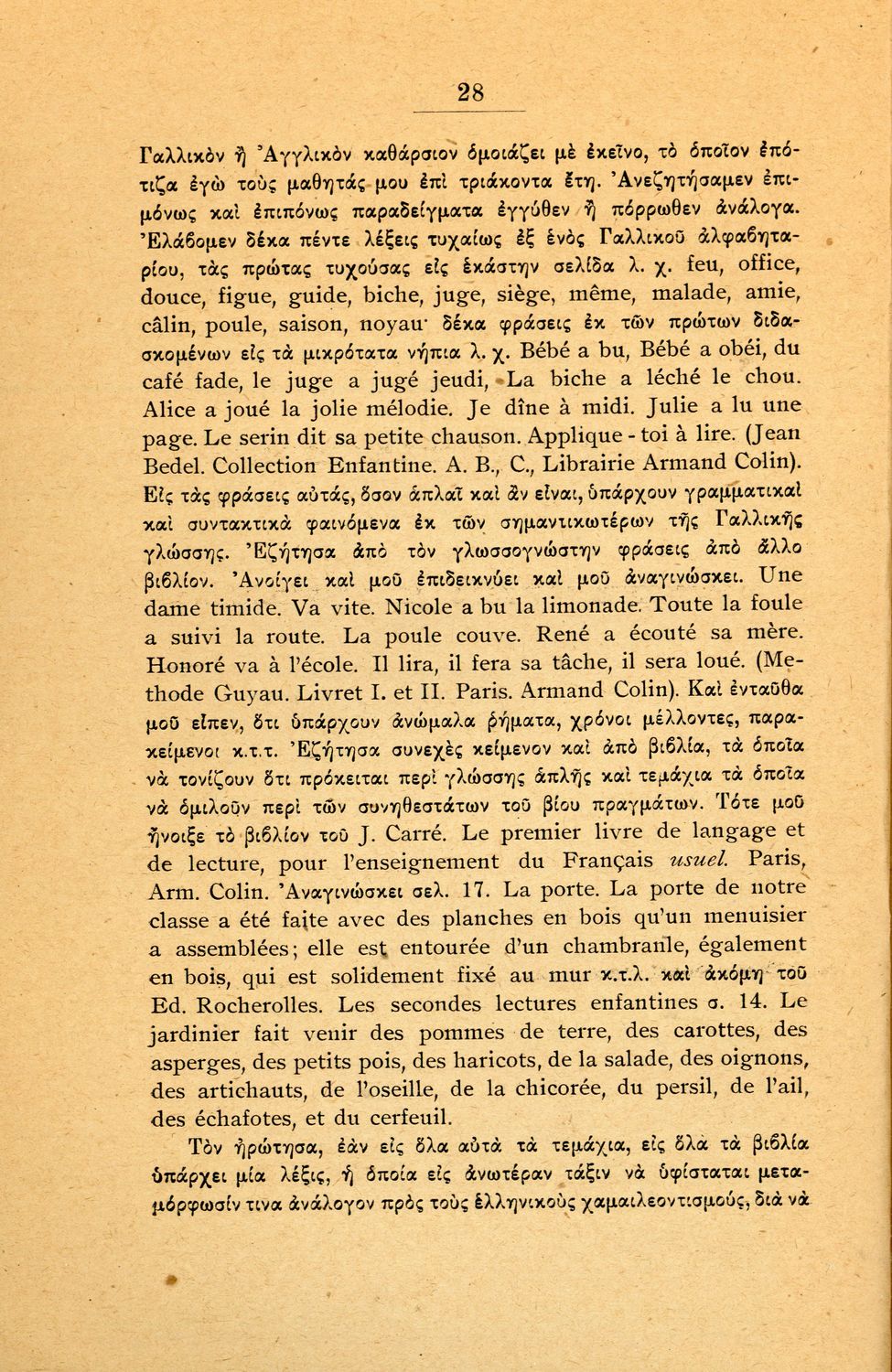 28

Γαλλικὸν ἢ Ἀγγλικὸν καθάρσιον ὁμοιάζει μὲ ἐκεῖνο, τὸ ὁποῖον ἐπότιζα ἐγὼ τοὺς μαθητάς μου ἐπὶ τριάκοντα ἔτη. Ἀνεζητήσαμεν ἐπιμόνως καὶ ἐπιπόνως παραδείγματα ἐγγύθεν ἢ πόρρωθεν ἀνάλογα. Ἐλάβομεν δέκα πέντε λέξεις τυχαίως ἐξ ἑνὸς Γαλλικοῦ ἀλφαβηταρίου, τὰς πρώτας τυχούσας εἰς ἑκάστην σελίδα λ. χ. feu, office, douce, figue, guide, biche, juge, siège, même, malade, amie, câlin, poule, saison, noyau· δέκα φράσεις ἐκ τῶν πρώτων διδασκομένων εἰς τὰ μικρότατα νήπια λ. χ. Bébé a bu, Bébé a obéi, du café fade, le juge a jugé jeudi, La biche a léché le chou. Alice a joué la jolie mélodie. Je dîne à midi. Julie a lu une page. Le serin dit sa petite chauson. Applique - toi à lire. (Jean Bedel. Collection Enfantine. A. B., C., Librairie Armand Colin). Εἰς τὰς φράσεις αὐτάς, ὅσον ἁπλαῖ καὶ ἂν εἶναι, ὑπάρχουν γραμματικαὶ καὶ συντακτικὰ φαινόμενα ἐκ τῶν σημαντικωτέρων τῆς Γαλλικῆς γλώσσης. Ἐζήτησα ἀπὸ τὸν γλωσσογνώστην φράσεις ἀπὸ ἄλλο βιβλίον. Ἀνοίγει καὶ μοῦ ἐπιδεικνύει καὶ μοῦ ἀναγινώσκει. Une dame timide. Va vite. Nicole a bu la limonade. Toute la foule a suivi la route. La poule couve. René a écouté sa mère. Honoré va à l'école. Il lira, il fera sa tâche, il sera loué. (Methode Guyau. Livret I. et II. Paris. Armand Colin). Καὶ ἐνταῦθα μοῦ εἶπεν, ὅτι ὑπάρχουν ἀνώμαλα ῥήματα, χρόνοι μέλλοντες, παρακείμενοι κ.τ.τ. Ἐζήτησα συνεχὲς κείμενον καὶ ἀπὸ βιβλία, τὰ ὁποῖα νὰ τονίζουν ὅτι πρόκειται περὶ γλώσσης ἁπλῆς καὶ τεμάχια τὰ ὁποῖα νὰ ὁμιλοῦν περὶ τῶν συνηθεστάτων τοῦ βίου πραγμάτων. Τότε μοῦ ἤνοιξε τὸ βιβλίον τοῦ J. Carré. Le premier livre de langage et de lecture, pour l'enseignement du Français usuel. Paris, Arm. Colin. Ἀναγινώσκει σελ. 17. La porte. La porte de notre classe a été faite avec des planches en bois qu'un menuisier a assemblées; elle est entourée d'un chambranle, également en bois, qui est solidement fixé au mur κ.τ.λ. καὶ ἀκόμη τοῦ Ed. Rocherolles. Les secondes lectures enfantines σ. 14. Le jardinier fait venir des pommes de terre, des carottes, des asperges, des petits pois, des haricots, de la salade, des oignons, des artichauts, de l'oseille, de la chicorée, du persil, de l'ail, des échafotes, et du cerfeuil.

Τὸν ἠρώτησα, ἐὰν εἰς ὅλα αὐτὰ τὰ τεμάχια, εἰς ὅλα τὰ βιβλία ὑπάρχει μία λέξις, ἡ ὁποία εἰς ἀνωτέραν τάξιν νὰ ὑφίσταται μεταμόρφωσίν τινα ἀνάλογον πρὸς τοὺς ἑλληνικοὺς χαμαιλεοντισμούς, διὰ νὰ